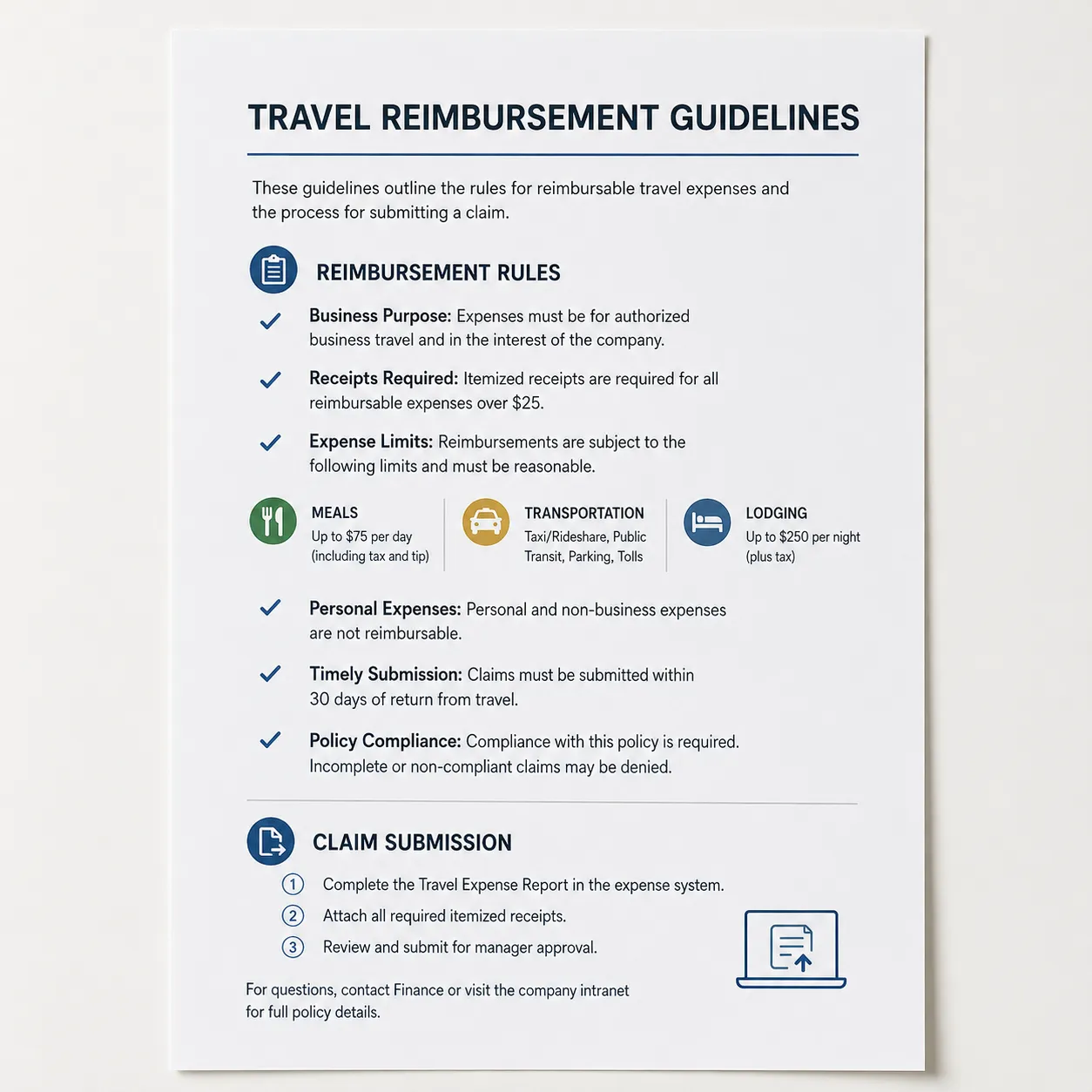 TRAVEL REIMBURSEMENT GUIDELINES

These guidelines outline the rules for reimbursable travel expenses and the process for submitting a claim.

REIMBURSEMENT RULES

✓ Business Purpose: Expenses must be for authorized business travel and in the interest of the company.

✓ Receipts Required: Itemized receipts are required for all reimbursable expenses over $25.

✓ Expense Limits: Reimbursements are subject to the following limits and must be reasonable.

MEALS
Up to $75 per day (including tax and tip)

TRANSPORTATION
Taxi/Rideshare, Public Transit, Parking, Tolls

LODGING
Up to $250 per night (plus tax)

✓ Personal Expenses: Personal and non-business expenses are not reimbursable.

✓ Timely Submission: Claims must be submitted within 30 days of return from travel.

✓ Policy Compliance: Compliance with this policy is required. Incomplete or non-compliant claims may be denied.

CLAIM SUBMISSION

① Complete the Travel Expense Report in the expense system.
② Attach all required itemized receipts.
③ Review and submit for manager approval.

For questions, contact Finance or visit the company intranet for full policy details.